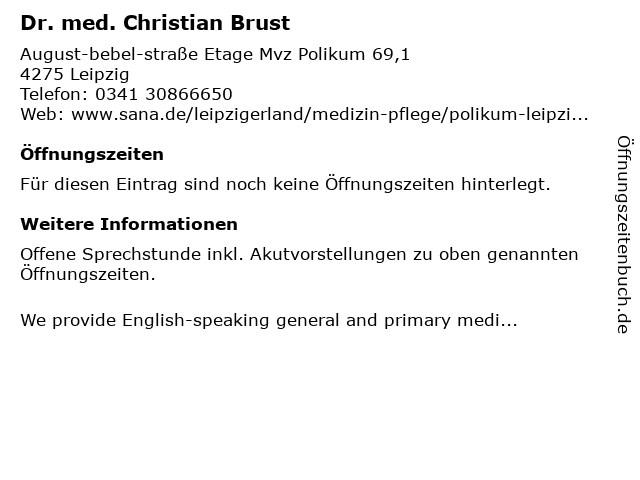 Dr. med. Christian Brust

August-bebel-straße Etage Mvz Polikum 69,1
4275 Leipzig
Telefon: 0341 30866650
Web: www.sana.de/leipzigerland/medizin-pflege/polikum-leipzi...

Öffnungszeiten

Für diesen Eintrag sind noch keine Öffnungszeiten hinterlegt.

Weitere Informationen

Offene Sprechstunde inkl. Akutvorstellungen zu oben genannten Öffnungszeiten.

We provide English-speaking general and primary medi...

Öffnungszeitenbuch.de